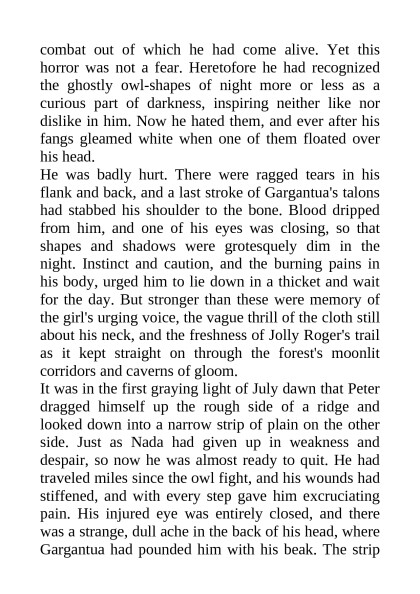 combat out of which he had come alive. Yet this horror was not a fear. Heretofore he had recognized the ghostly owl-shapes of night more or less as a curious part of darkness, inspiring neither like nor dislike in him. Now he hated them, and ever after his fangs gleamed white when one of them floated over his head.
He was badly hurt. There were ragged tears in his flank and back, and a last stroke of Gargantua's talons had stabbed his shoulder to the bone. Blood dripped from him, and one of his eyes was closing, so that shapes and shadows were grotesquely dim in the night. Instinct and caution, and the burning pains in his body, urged him to lie down in a thicket and wait for the day. But stronger than these were memory of the girl's urging voice, the vague thrill of the cloth still about his neck, and the freshness of Jolly Roger's trail as it kept straight on through the forest's moonlit corridors and caverns of gloom.
It was in the first graying light of July dawn that Peter dragged himself up the rough side of a ridge and looked down into a narrow strip of plain on the other side. Just as Nada had given up in weakness and despair, so now he was almost ready to quit. He had traveled miles since the owl fight, and his wounds had stiffened, and with every step gave him excruciating pain. His injured eye was entirely closed, and there was a strange, dull ache in the back of his head, where Gargantua had pounded him with his beak. The strip